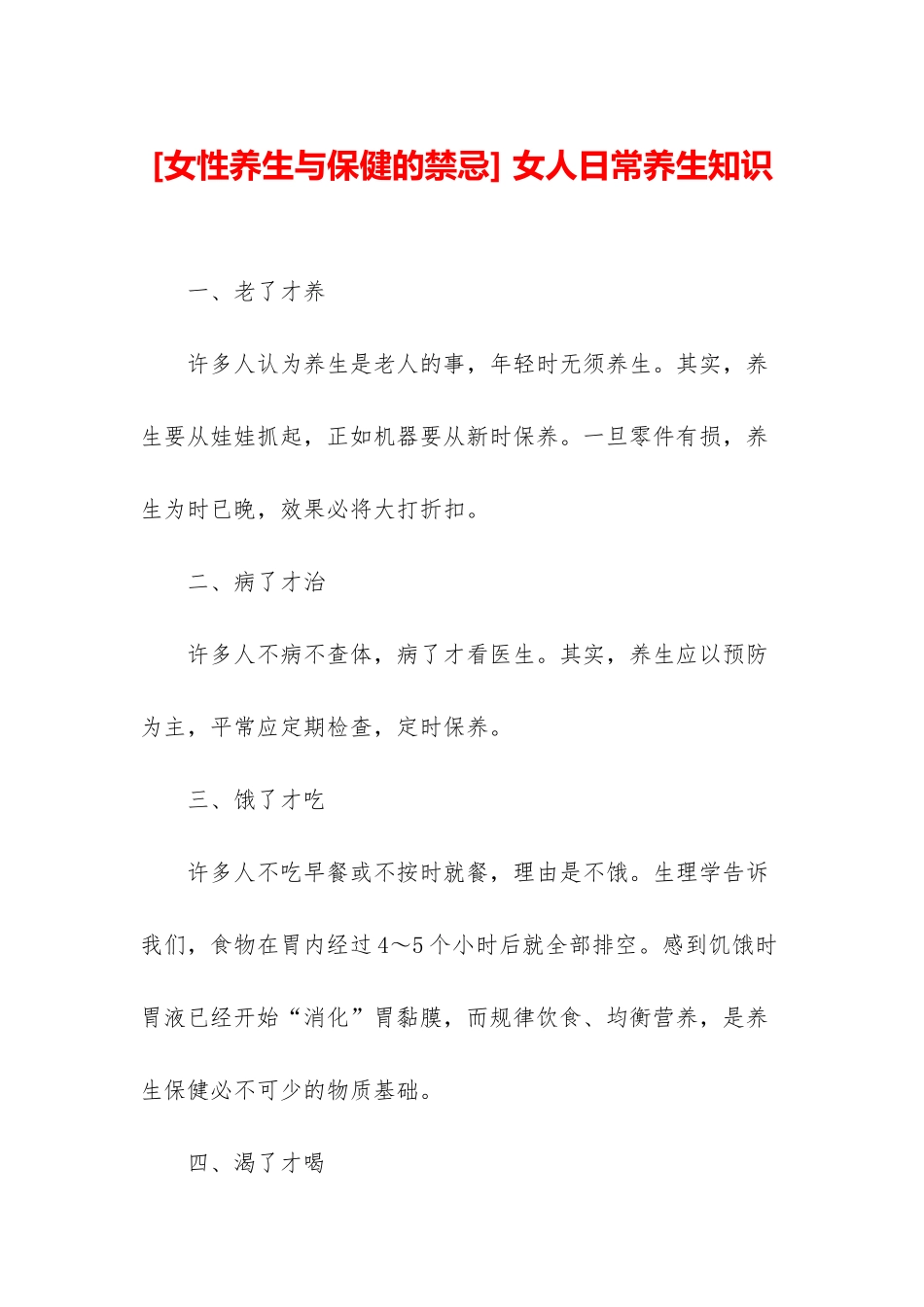 [女性养生与保健的禁忌] 女人日常养生知识

一、老了才养

许多人认为养生是老人的事，年轻时无须养生。其实，养生要从娃娃抓起，正如机器要从新时保养。一旦零件有损，养生为时已晚，效果必将大打折扣。

二、病了才治

许多人不病不查体，病了才看医生。其实，养生应以预防为主，平常应定期检查，定时保养。

三、饿了才吃

许多人不吃早餐或不按时就餐，理由是不饿。生理学告诉我们，食物在胃内经过4～5个小时后就全部排空。感到饥饿时胃液已经开始“消化”胃黏膜，而规律饮食、均衡营养，是养生保健必不可少的物质基础。

四、渴了才喝